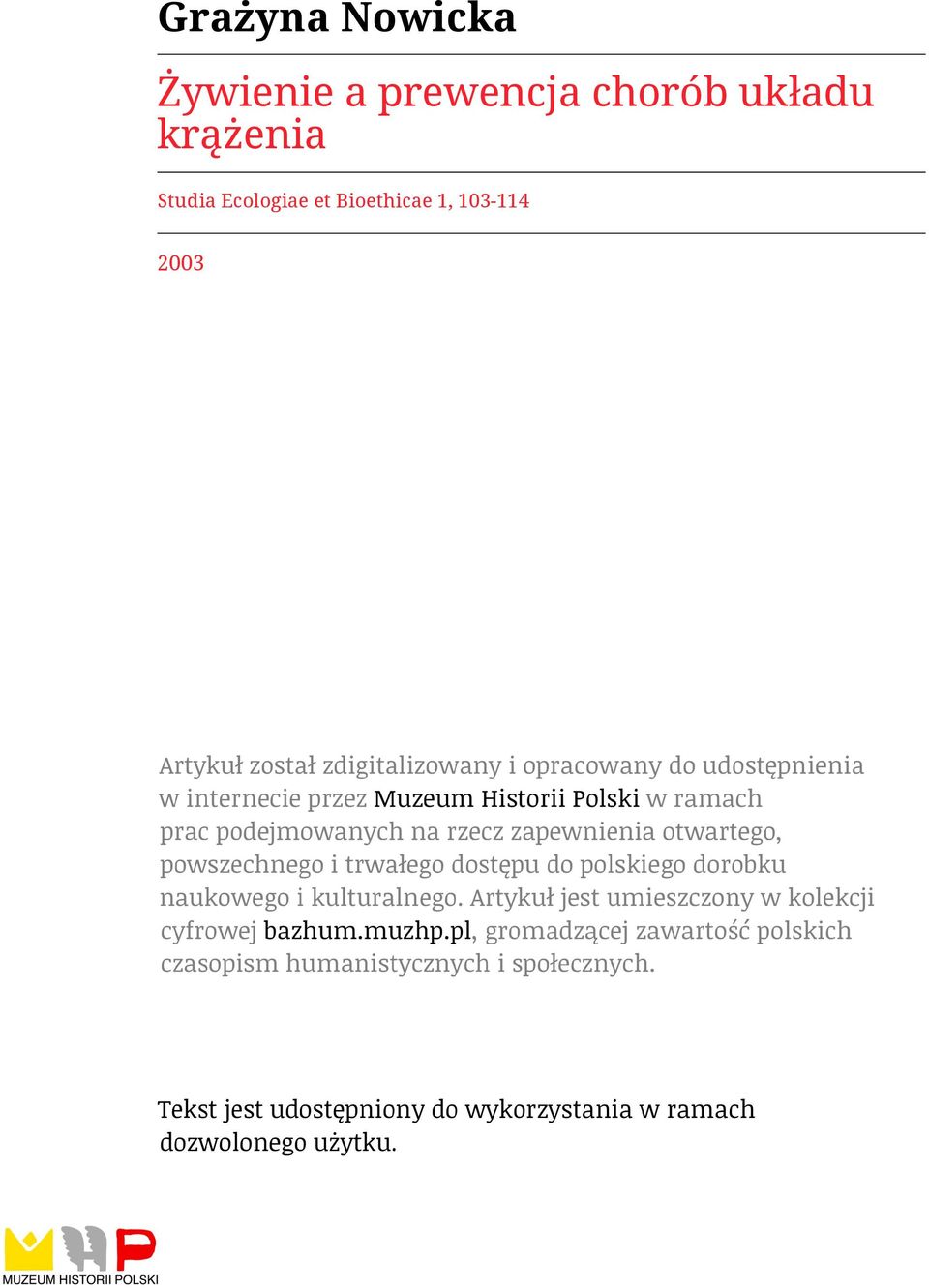 Grażyna Nowicka

Żywienie a prewencja chorób układu krążenia

Studia Ecologiae et Bioethicae 1, 103-114

2003

Artykuł został zdigitalizowany i opracowany do udostępnienia w internecie przez Muzeum Historii Polski w ramach prac podejmowanych na rzecz zapewnienia otwartego, powszechnego i trwałego dostępu do polskiego dorobku naukowego i kulturalnego. Artykuł jest umieszczony w kolekcji cyfrowej bazhum.muzhp.pl, gromadzącej zawartość polskich czasopism humanistycznych i społecznych.

Tekst jest udostępniony do wykorzystania w ramach dozwolonego użytku.

MUZEUM HISTORII POLSKI